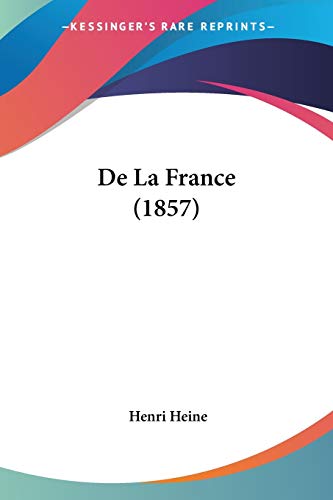 —KESSINGER'S RARE REPRINTS—

De La France
(1857)

Henri Heine